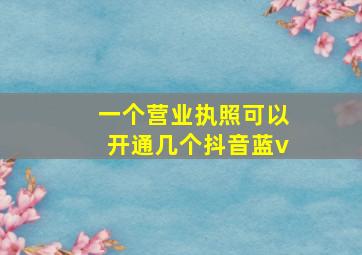 一个营业执照可以开通几个抖音蓝v